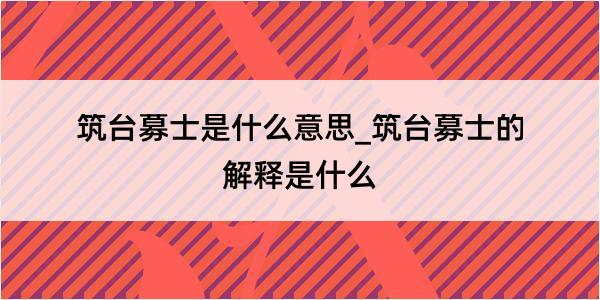 筑台募士是什么意思_筑台募士的解释是什么